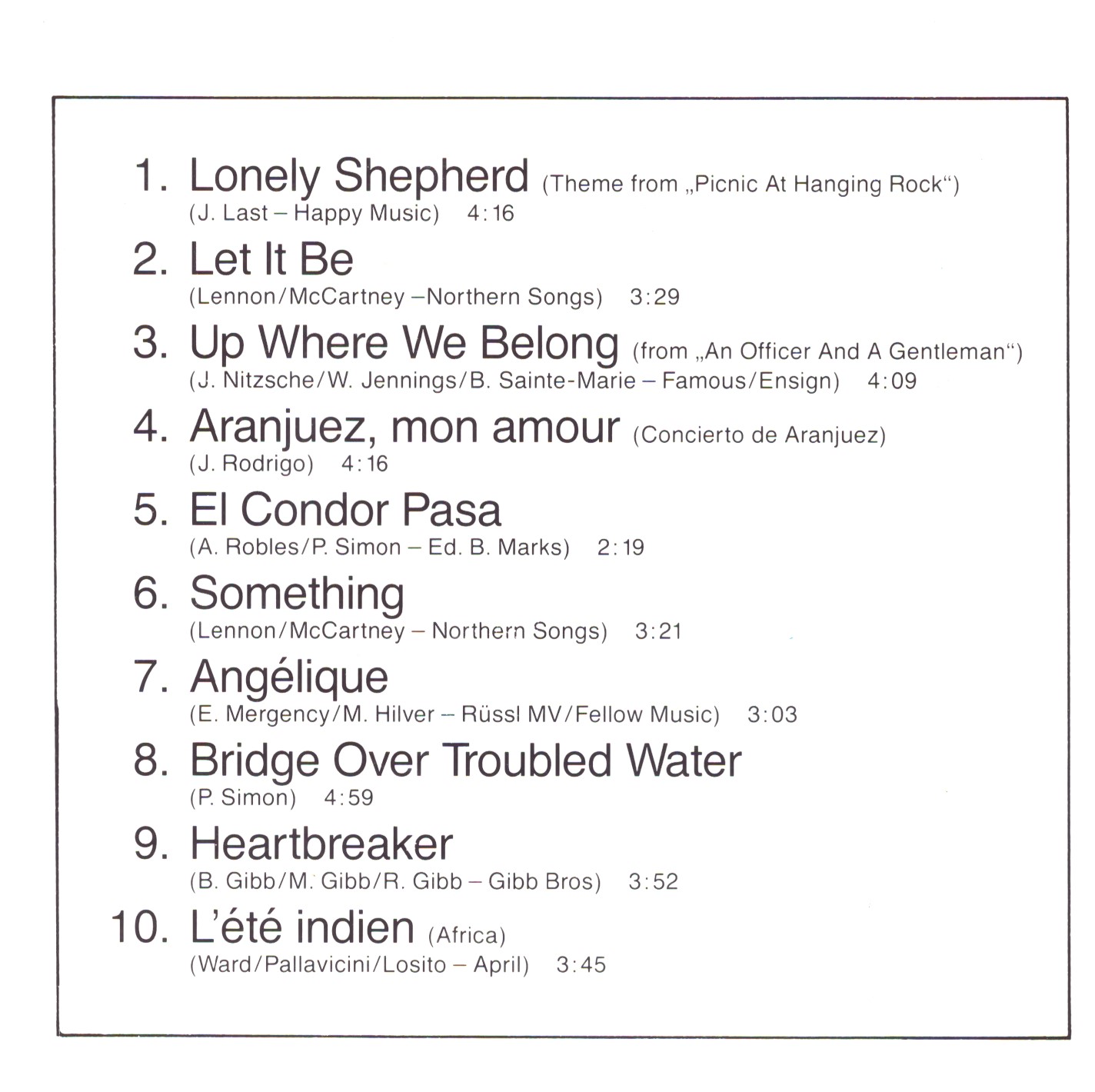 1. Lonely Shepherd (Theme from „Picnic At Hanging Rock“)
(J. Last – Happy Music) 4:16

2. Let It Be
(Lennon/McCartney –Northern Songs) 3:29

3. Up Where We Belong (from „An Officer And A Gentleman“)
(J. Nitzsche/W. Jennings/B. Sainte-Marie – Famous/Ensign) 4:09

4. Aranjuez, mon amour (Concierto de Aranjuez)
(J. Rodrigo) 4:16

5. El Condor Pasa
(A. Robles/P. Simon – Ed. B. Marks) 2:19

6. Something
(Lennon/McCartney – Northern Songs) 3:21

7. Angélique
(E. Mergency/M. Hilver – Rüssl MV/Fellow Music) 3:03

8. Bridge Over Troubled Water
(P. Simon) 4:59

9. Heartbreaker
(B. Gibb/M. Gibb/R. Gibb – Gibb Bros) 3:52

10. L'été indien (Africa)
(Ward/Pallavicini/Losito – April) 3:45